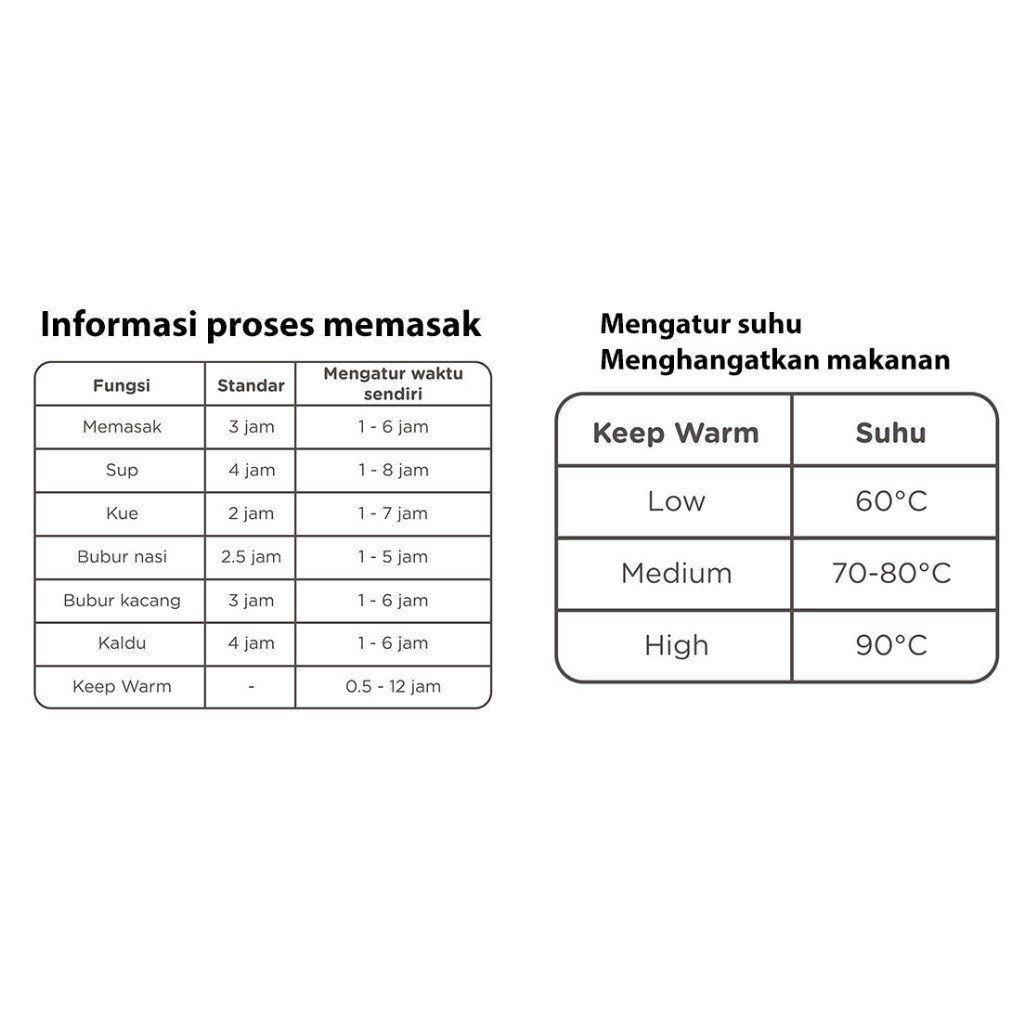 Informasi proses memasak

| Fungsi | Standar | Mengatur waktu sendiri |
|---|---|---|
| Memasak | 3 jam | 1 - 6 jam |
| Sup | 4 jam | 1 - 8 jam |
| Kue | 2 jam | 1 - 7 jam |
| Bubur nasi | 2.5 jam | 1 - 5 jam |
| Bubur kacang | 3 jam | 1 - 6 jam |
| Kaldu | 4 jam | 1 - 6 jam |
| Keep Warm | - | 0.5 - 12 jam |

Mengatur suhu
Menghangatkan makanan

| Keep Warm | Suhu |
|---|---|
| Low | 60°C |
| Medium | 70-80°C |
| High | 90°C |